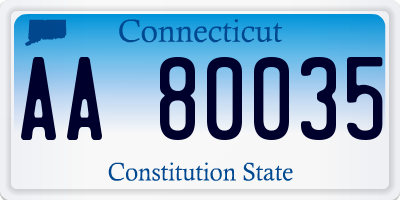 Connecticut

AA 80035

Constitution State